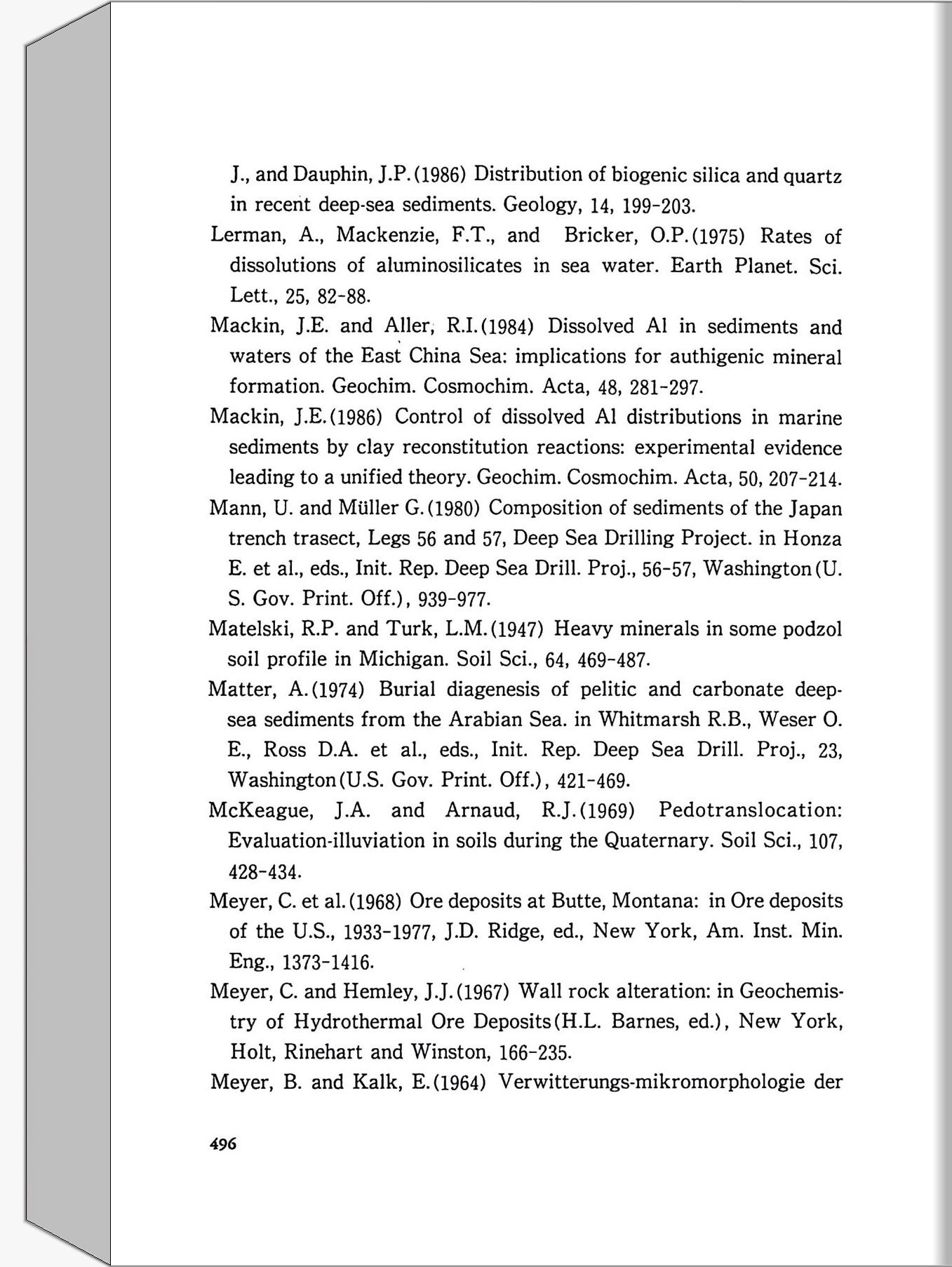 J., and Dauphin, J.P.(1986) Distribution of biogenic silica and quartz in recent deep-sea sediments. Geology, 14, 199-203.

Lerman, A., Mackenzie, F.T., and Bricker, O.P.(1975) Rates of dissolutions of aluminosilicates in sea water. Earth Planet. Sci. Lett., 25, 82-88.

Mackin, J.E. and Aller, R.I.(1984) Dissolved Al in sediments and waters of the East China Sea: implications for authigenic mineral formation. Geochim. Cosmochim. Acta, 48, 281-297.

Mackin, J.E.(1986) Control of dissolved Al distributions in marine sediments by clay reconstitution reactions: experimental evidence leading to a unified theory. Geochim. Cosmochim. Acta, 50, 207-214.

Mann, U. and Müller G.(1980) Composition of sediments of the Japan trench trasect, Legs 56 and 57, Deep Sea Drilling Project. in Honza E. et al., eds., Init. Rep. Deep Sea Drill. Proj., 56-57, Washington(U. S. Gov. Print. Off.), 939-977.

Matelski, R.P. and Turk, L.M.(1947) Heavy minerals in some podzol soil profile in Michigan. Soil Sci., 64, 469-487.

Matter, A.(1974) Burial diagenesis of pelitic and carbonate deep-sea sediments from the Arabian Sea. in Whitmarsh R.B., Weser O. E., Ross D.A. et al., eds., Init. Rep. Deep Sea Drill. Proj., 23, Washington(U.S. Gov. Print. Off.), 421-469.

McKeague, J.A. and Arnaud, R.J.(1969) Pedotranslocation: Evaluation-illuviation in soils during the Quaternary. Soil Sci., 107, 428-434.

Meyer, C. et al.(1968) Ore deposits at Butte, Montana: in Ore deposits of the U.S., 1933-1977, J.D. Ridge, ed., New York, Am. Inst. Min. Eng., 1373-1416.

Meyer, C. and Hemley, J.J.(1967) Wall rock alteration: in Geochemistry of Hydrothermal Ore Deposits(H.L. Barnes, ed.), New York, Holt, Rinehart and Winston, 166-235.

Meyer, B. and Kalk, E.(1964) Verwitterungs-mikromorphologie der

496